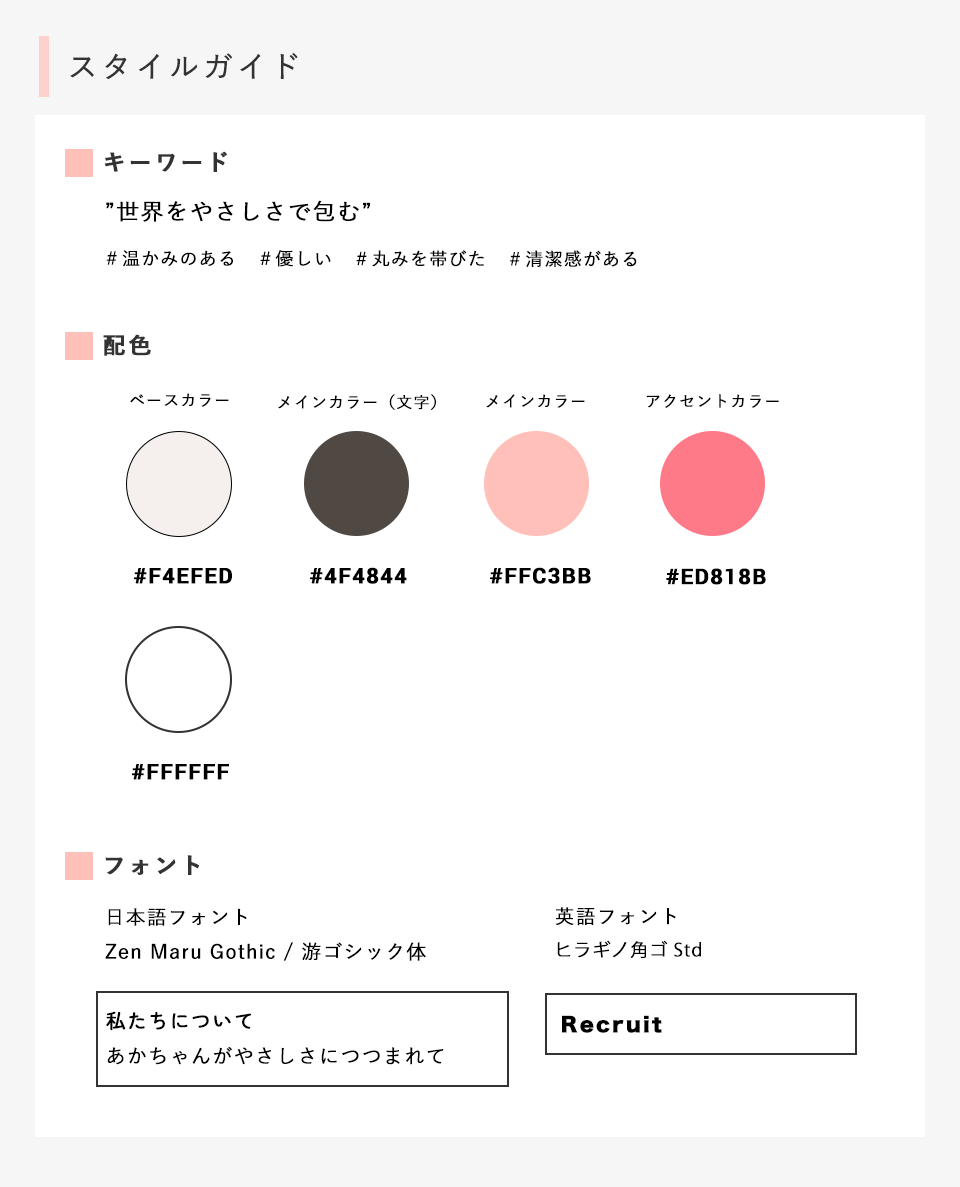 スタイルガイド

キーワード

"世界をやさしさで包む"

#温かみのある #優しい #丸みを帯びた #清潔感がある

配色

ベースカラー

#F4EFED

メインカラー(文字)

#4F4844

メインカラー

#FFC3BB

アクセントカラー

#ED818B

#FFFFFF

フォント

日本語フォント
Zen Maru Gothic / 游ゴシック体

私たちについて
あかちゃんがやさしさにつつまれて

英語フォント
ヒラギノ角ゴ Std

Recruit